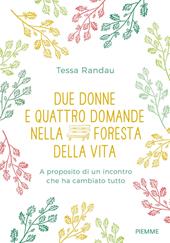 Tessa Randau

DUE DONNE E QUATTRO DOMANDE NELLA FORESTA DELLA VITA

A proposito di un incontro che ha cambiato tutto

PIEMME